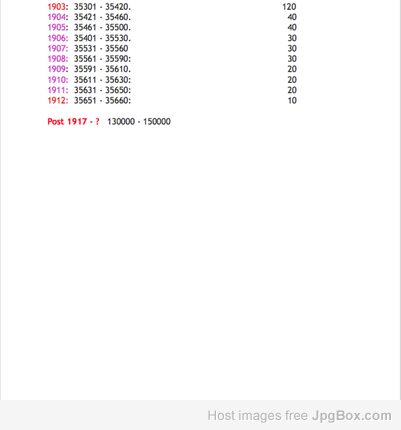 1903: 35301 - 35420. 120
1904: 35421 - 35460. 40
1905: 35461 - 35500. 40
1906: 35401 - 35530. 30
1907: 35531 - 35560 30
1908: 35561 - 35590: 30
1909: 35591 - 35610. 20
1910: 35611 - 35630: 20
1911: 35631 - 35650: 20
1912: 35651 - 35660: 10

Post 1917 - ? 130000 - 150000

Host images free JpgBox.com